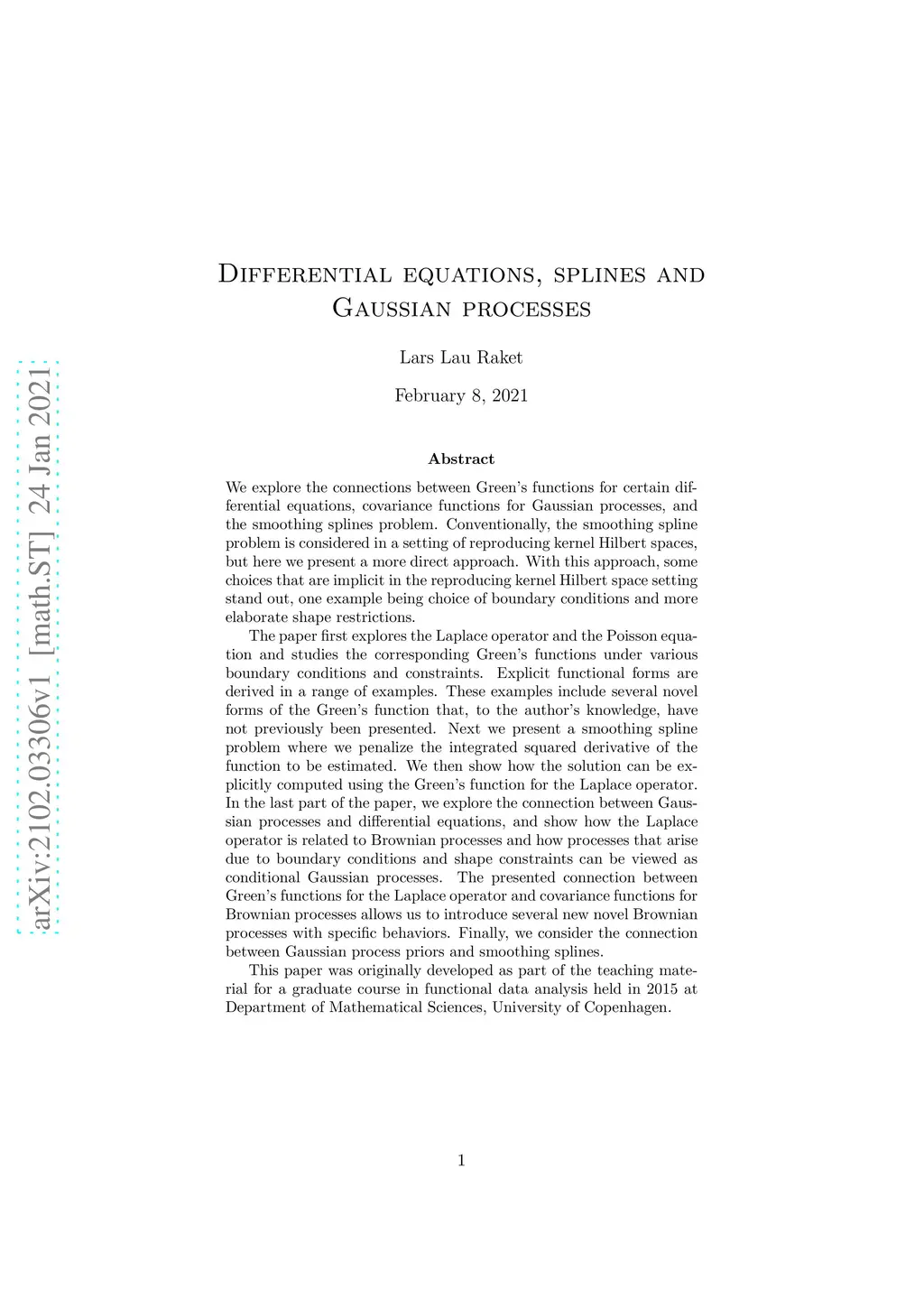 arXiv:2102.03306v1 [math.ST] 24 Jan 2021

Differential equations, splines and Gaussian processes

Lars Lau Raket

February 8, 2021

Abstract

We explore the connections between Green's functions for certain differential equations, covariance functions for Gaussian processes, and the smoothing splines problem. Conventionally, the smoothing spline problem is considered in a setting of reproducing kernel Hilbert spaces, but here we present a more direct approach. With this approach, some choices that are implicit in the reproducing kernel Hilbert space setting stand out, one example being choice of boundary conditions and more elaborate shape restrictions.

The paper first explores the Laplace operator and the Poisson equation and studies the corresponding Green's functions under various boundary conditions and constraints. Explicit functional forms are derived in a range of examples. These examples include several novel forms of the Green's function that, to the author's knowledge, have not previously been presented. Next we present a smoothing spline problem where we penalize the integrated squared derivative of the function to be estimated. We then show how the solution can be explicitly computed using the Green's function for the Laplace operator. In the last part of the paper, we explore the connection between Gaussian processes and differential equations, and show how the Laplace operator is related to Brownian processes and how processes that arise due to boundary conditions and shape constraints can be viewed as conditional Gaussian processes. The presented connection between Green's functions for the Laplace operator and covariance functions for Brownian processes allows us to introduce several new novel Brownian processes with specific behaviors. Finally, we consider the connection between Gaussian process priors and smoothing splines.

This paper was originally developed as part of the teaching material for a graduate course in functional data analysis held in 2015 at Department of Mathematical Sciences, University of Copenhagen.

1